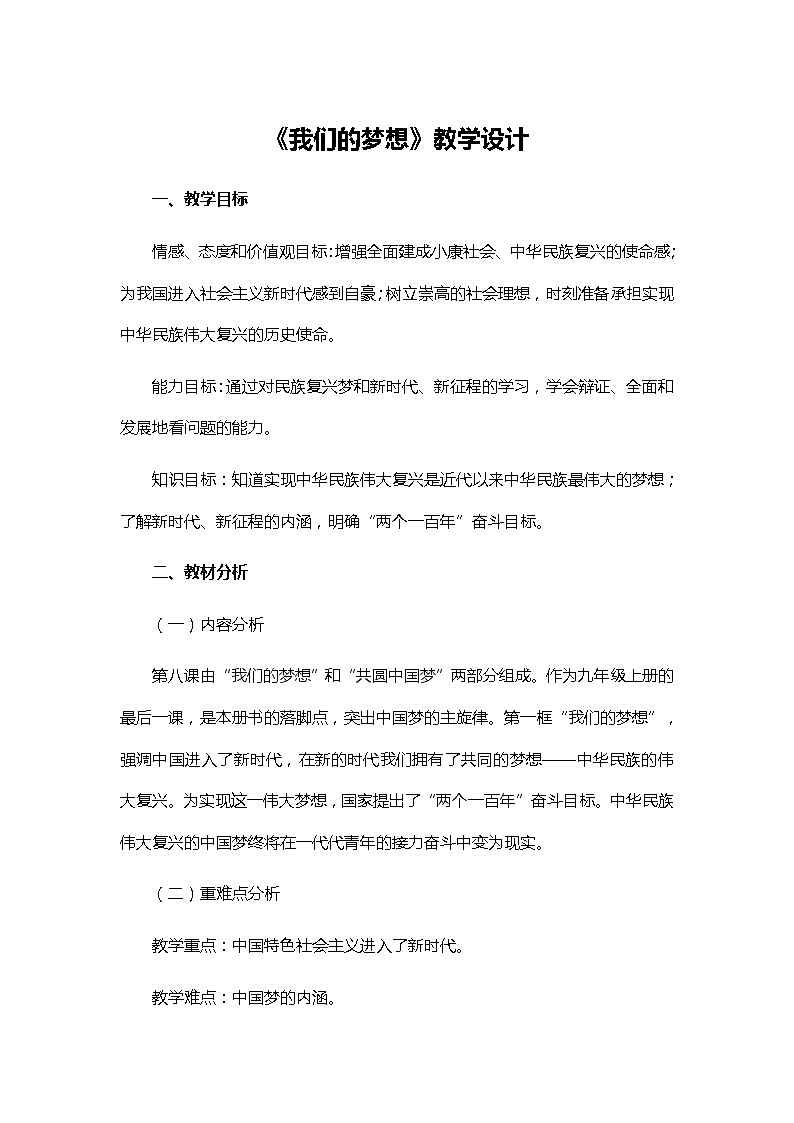 《我们的梦想》教学设计

一、教学目标

情感、态度和价值观目标：增强全面建成小康社会、中华民族复兴的使命感；为我国进入社会主义新时代感到自豪；树立崇高的社会理想，时刻准备承担实现中华民族伟大复兴的历史使命。

能力目标：通过对民族复兴梦和新时代、新征程的学习，学会辩证、全面和发展地看问题的能力。

知识目标：知道实现中华民族伟大复兴是近代以来中华民族最伟大的梦想；了解新时代、新征程的内涵，明确“两个一百年”奋斗目标。

二、教材分析

（一）内容分析

第八课由“我们的梦想”和“共圆中国梦”两部分组成。作为九年级上册的最后一课，是本册书的落脚点，突出中国梦的主旋律。第一框“我们的梦想”，强调中国进入了新时代，在新的时代我们拥有了共同的梦想——中华民族的伟大复兴。为实现这一伟大梦想，国家提出了“两个一百年”奋斗目标。中华民族伟大复兴的中国梦终将在一代代青年的接力奋斗中变为现实。

（二）重难点分析

教学重点：中国特色社会主义进入了新时代。

教学难点：中国梦的内涵。